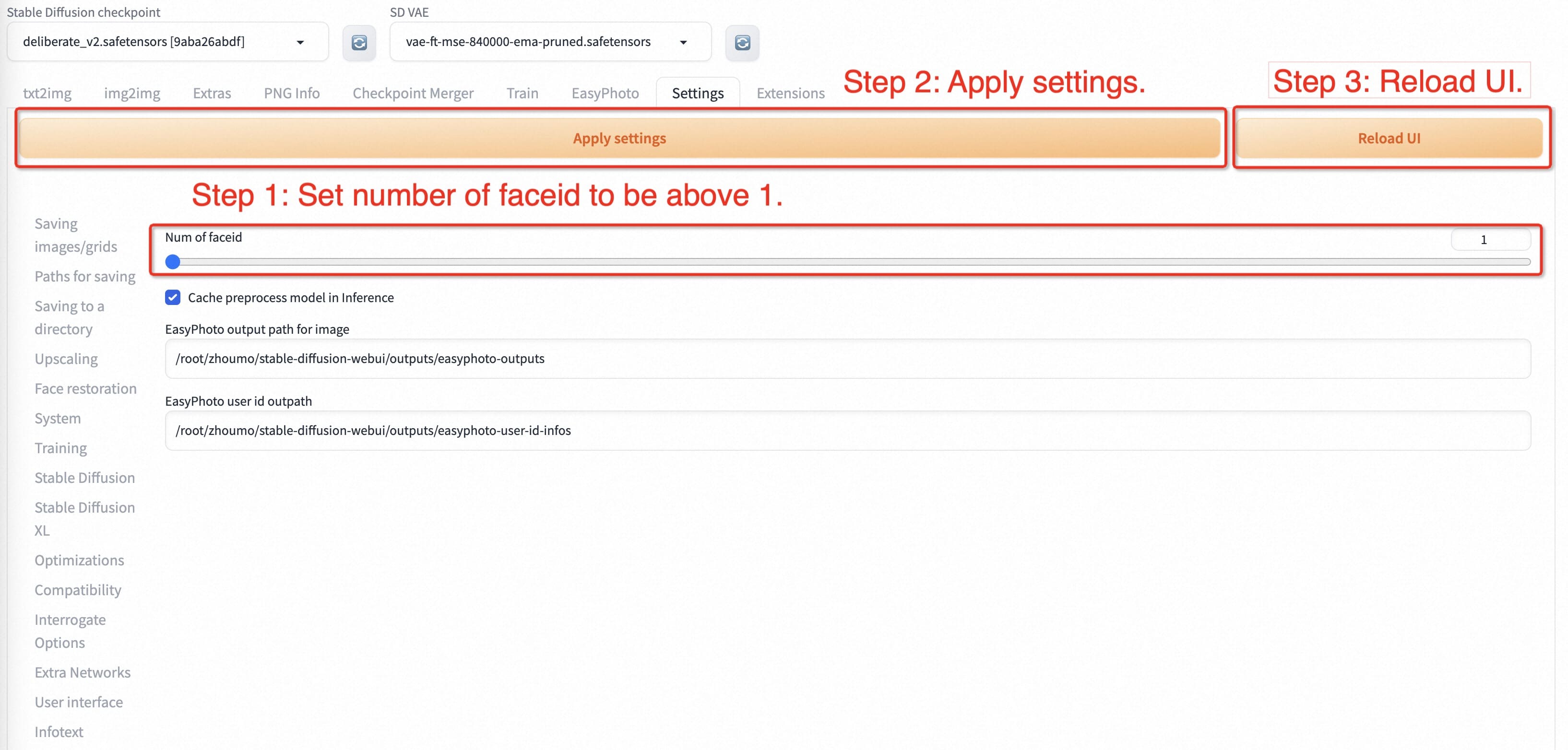 Stable Diffusion checkpoint
deliberate_v2.safetensors [9aba26abdf]

SD VAE
vae-ft-mse-840000-ema-pruned.safetensors

txt2img img2img Extras PNG Info Checkpoint Merger Train EasyPhoto Settings Extensions

Step 2: Apply settings.

Step 3: Reload UI.

Apply settings

Reload UI

Step 1: Set number of faceid to be above 1.

Saving images/grids
Paths for saving
Saving to a directory
Upscaling
Face restoration
System
Training
Stable Diffusion
Stable Diffusion XL
Optimizations
Compatibility
Interrogate Options
Extra Networks
User interface
Infotext

Num of faceid
1

Cache preprocess model in Inference

EasyPhoto output path for image
/root/zhoumo/stable-diffusion-webui/outputs/easyphoto-outputs

EasyPhoto user id outpath
/root/zhoumo/stable-diffusion-webui/outputs/easyphoto-user-id-infos